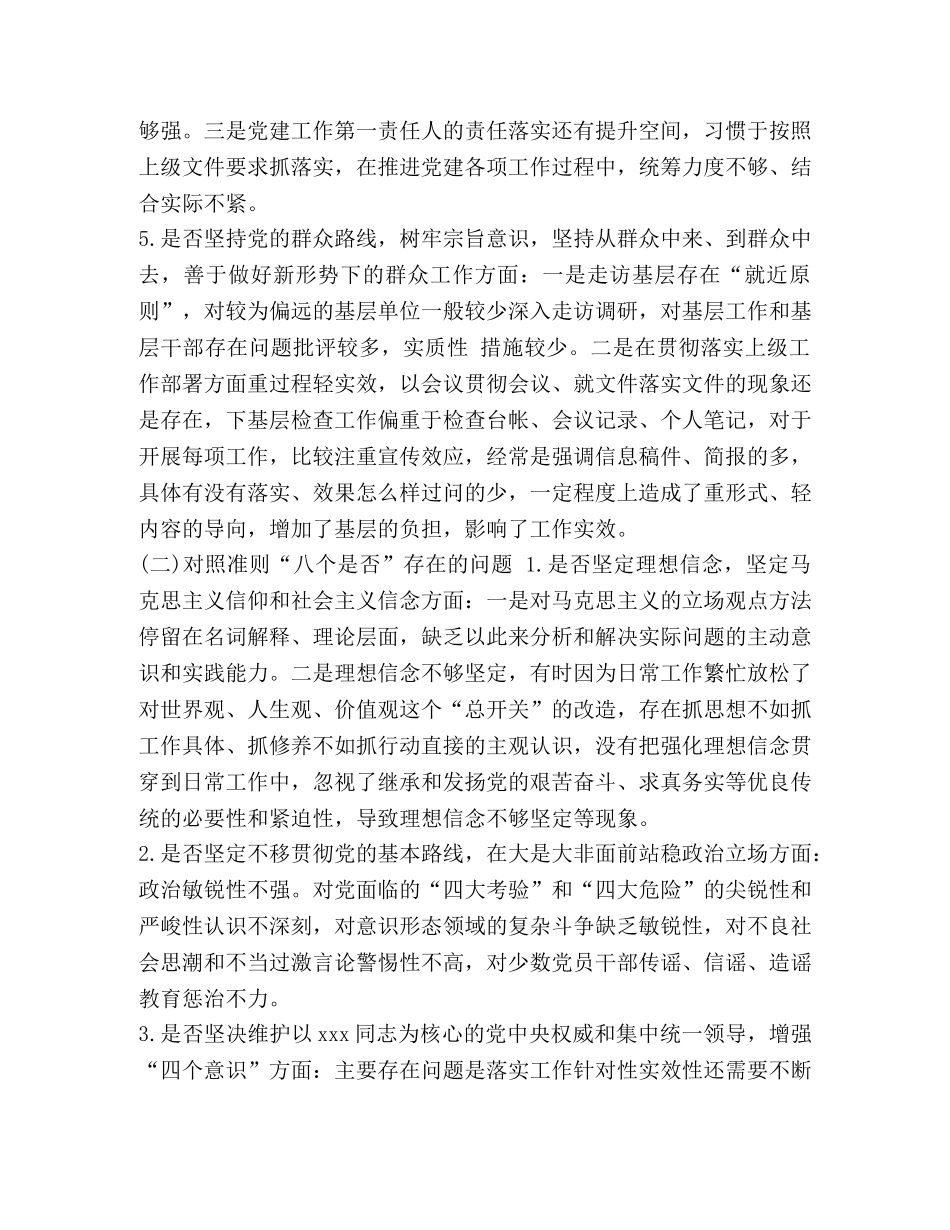 够强。三是党建工作第一责任人的责任落实还有提升空间，习惯于按照上级文件要求抓落实，在推进党建各项工作过程中，统筹力度不够、结合实际不紧。

5.是否坚持党的群众路线，树牢宗旨意识，坚持从群众中来、到群众中去，善于做好新形势下的群众工作方面：一是走访基层存在“就近原则”，对较为偏远的基层单位一般较少深入走访调研，对基层工作和基层干部存在问题批评较多，实质性 措施较少。二是在贯彻落实上级工作部署方面重过程轻实效，以会议贯彻会议、就文件落实文件的现象还是存在，下基层检查工作偏重于检查台帐、会议记录、个人笔记，对于开展每项工作，比较注重宣传效应，经常是强调信息稿件、简报的多，具体有没有落实、效果怎么样过问的少，一定程度上造成了重形式、轻内容的导向，增加了基层的负担，影响了工作实效。

(二)对照准则“八个是否”存在的问题 1.是否坚定理想信念，坚定马克思主义信仰和社会主义信念方面：一是对马克思主义的立场观点方法停留在名词解释、理论层面，缺乏以此来分析和解决实际问题的主动意识和实践能力。二是理想信念不够坚定，有时因为日常工作繁忙放松了对世界观、人生观、价值观这个“总开关”的改造，存在抓思想不如抓工作具体、抓修养不如抓行动直接的主观认识，没有把强化理想信念贯穿到日常工作中，忽视了继承和发扬党的艰苦奋斗、求真务实等优良传统的必要性和紧迫性，导致理想信念不够坚定等现象。

2.是否坚定不移贯彻党的基本路线，在大是大非面前站稳政治立场方面：政治敏锐性不强。对党面临的“四大考验”和“四大危险”的尖锐性和严峻性认识不深刻，对意识形态领域的复杂斗争缺乏敏锐性，对不良社会思潮和不当过激言论警惕性不高，对少数党员干部传谣、信谣、造谣教育惩治不力。

3.是否坚决维护以 xxx 同志为核心的党中央权威和集中统一领导，增强“四个意识”方面：主要存在问题是落实工作针对性实效性还需要不断